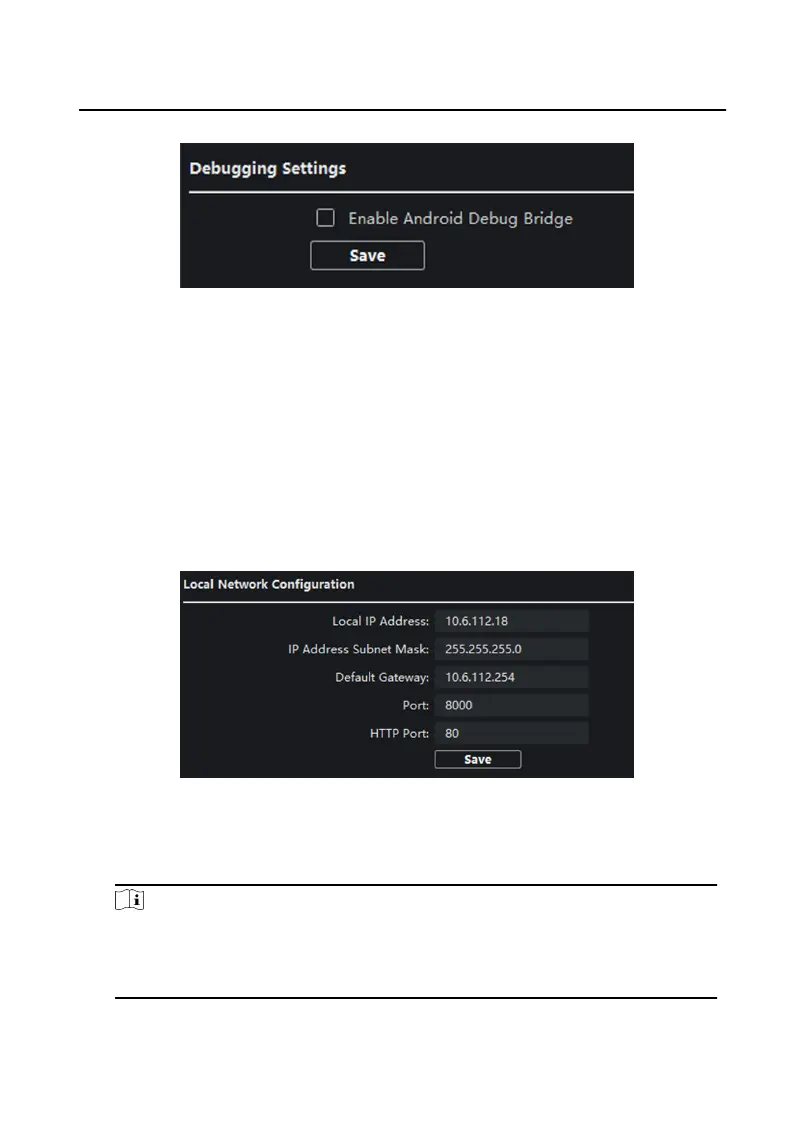 Debugging Settings

Enable Android Debug Bridge

Save

Local Network Configuration

Local IP Address: 10.6.112.18

IP Address Subnet Mask: 255.255.255.0

Default Gateway: 10.6.112.254

Port: 8000

HTTP Port: 80

Save